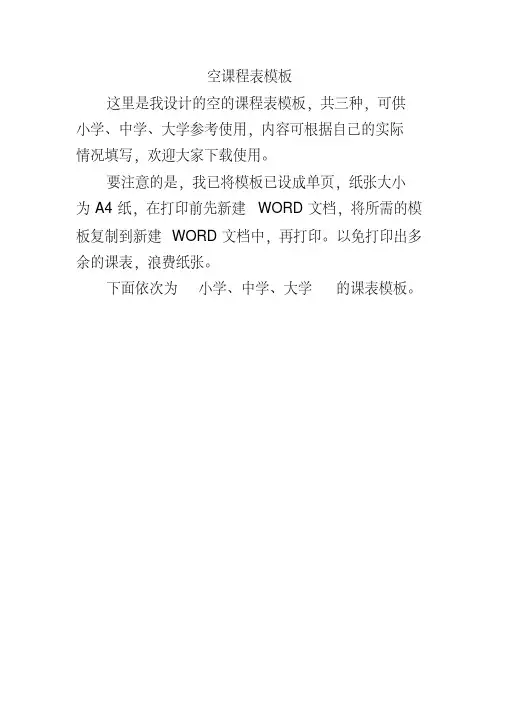 空课程表模板

这里是我设计的空的课程表模板，共三种，可供小学、中学、大学参考使用，内容可根据自己的实际情况填写，欢迎大家下载使用。

要注意的是，我已将模板已设成单页，纸张大小为A4纸，在打印前先新建WORD文档，将所需的模板复制到新建WORD文档中，再打印。以免打印出多余的课表，浪费纸张。

下面依次为小学、中学、大学的课表模板。